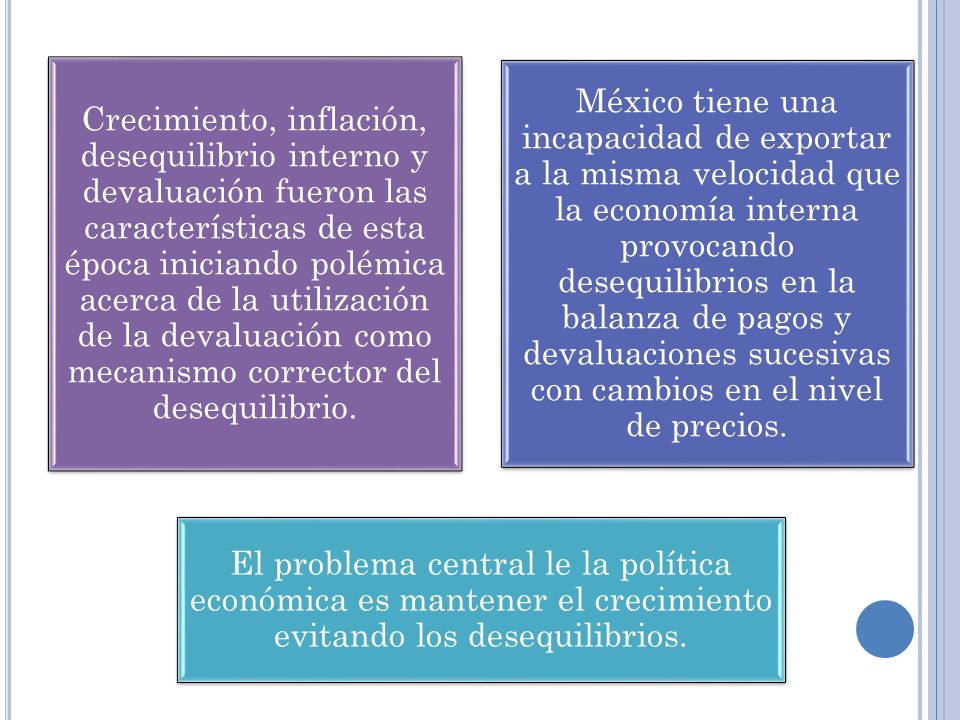 Crecimiento, inflación, desequilibrio interno y devaluación fueron las características de esta época iniciando polémica acerca de la utilización de la devaluación como mecanismo corrector del desequilibrio.

México tiene una incapacidad de exportar a la misma velocidad que la economía interna provocando desequilibrios en la balanza de pagos y devaluaciones sucesivas con cambios en el nivel de precios.

El problema central le la política económica es mantener el crecimiento evitando los desequilibrios.